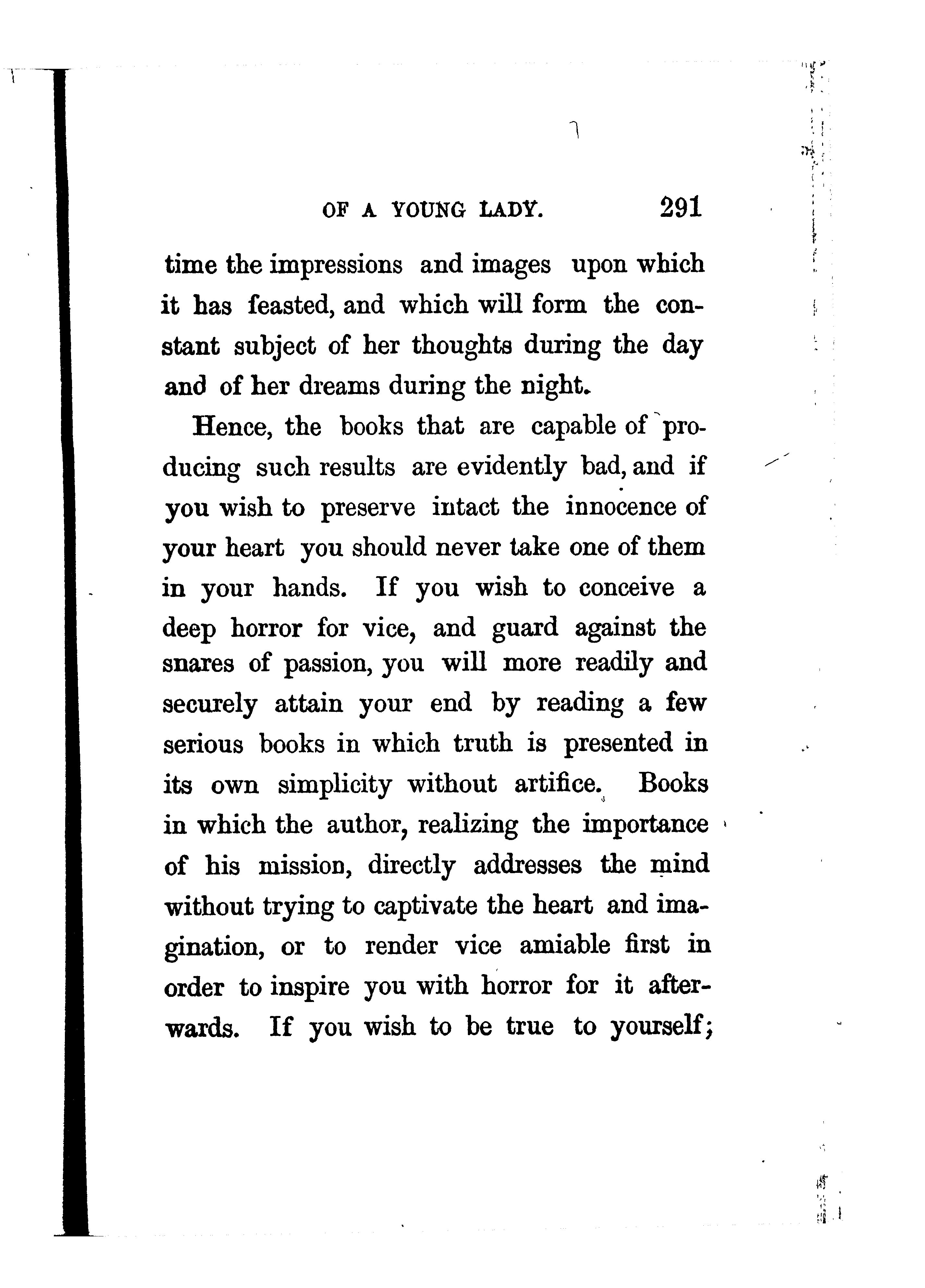 OF A YOUNG LADY. 291

time the impressions and images upon which it has feasted, and which will form the constant subject of her thoughts during the day and of her dreams during the night.

Hence, the books that are capable of producing such results are evidently bad, and if you wish to preserve intact the innocence of your heart you should never take one of them in your hands. If you wish to conceive a deep horror for vice, and guard against the snares of passion, you will more readily and securely attain your end by reading a few serious books in which truth is presented in its own simplicity without artifice. Books in which the author, realizing the importance of his mission, directly addresses the mind without trying to captivate the heart and imagination, or to render vice amiable first in order to inspire you with horror for it afterwards. If you wish to be true to yourself;